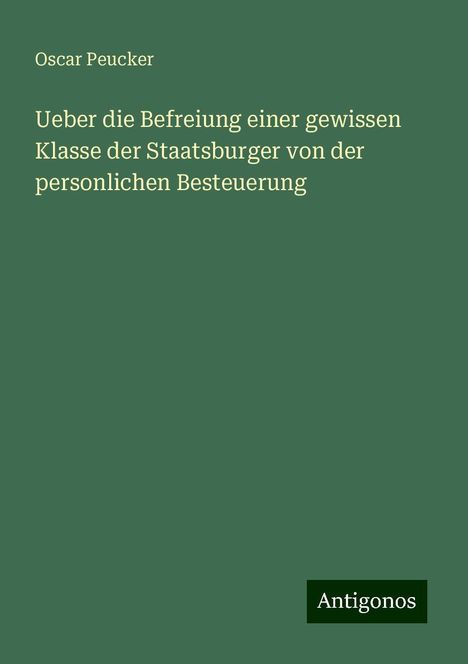 Oscar Peucker

Ueber die Befreiung einer gewissen Klasse der Staatsburger von der personlichen Besteuerung

Antigonos